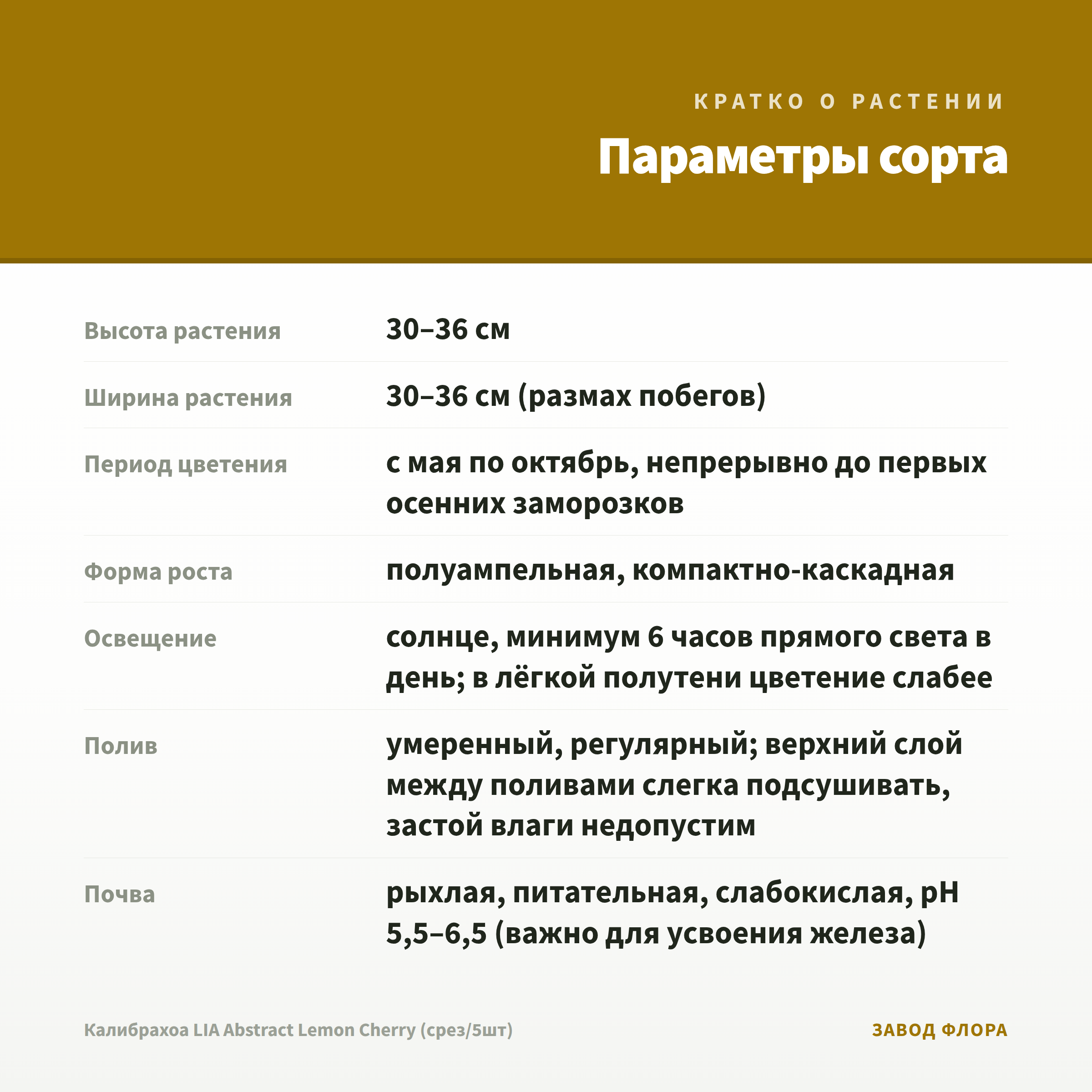 КРАТКО О РАСТЕНИИ

Параметры сорта

| | |
|---|---|
| Высота растения | 30–36 см |
| Ширина растения | 30–36 см (размах побегов) |
| Период цветения | с мая по октябрь, непрерывно до первых осенних заморозков |
| Форма роста | полуампельная, компактно-каскадная |
| Освещение | солнце, минимум 6 часов прямого света в день; в лёгкой полутени цветение слабее |
| Полив | умеренный, регулярный; верхний слой между поливами слегка подсушивать, застой влаги недопустим |
| Почва | рыхлая, питательная, слабокислая, pH 5,5–6,5 (важно для усвоения железа) |

Калибрахоа LIA Abstract Lemon Cherry (срез/5шт)

ЗАВОД ФЛОРА